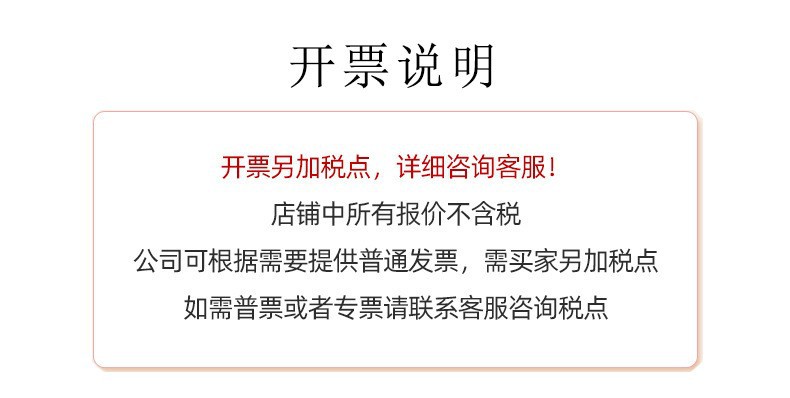 开票说明

开票另加税点，详细咨询客服！

店铺中所有报价不含税

公司可根据需要提供普通发票，需买家另加税点

如需普票或者专票请联系客服咨询税点